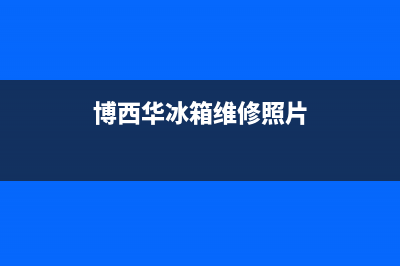 博西华冰箱维修照片